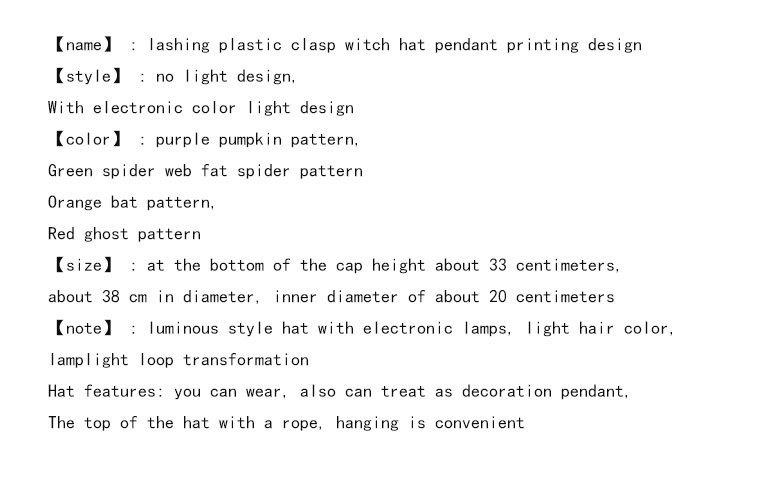 【name】 : lashing plastic clasp witch hat pendant printing design

【style】 : no light design,

With electronic color light design

【color】 : purple pumpkin pattern,

Green spider web fat spider pattern

Orange bat pattern,

Red ghost pattern

【size】 : at the bottom of the cap height about 33 centimeters, about 38 cm in diameter, inner diameter of about 20 centimeters

【note】 : luminous style hat with electronic lamps, light hair color, lamplight loop transformation

Hat features: you can wear, also can treat as decoration pendant,

The top of the hat with a rope, hanging is convenient